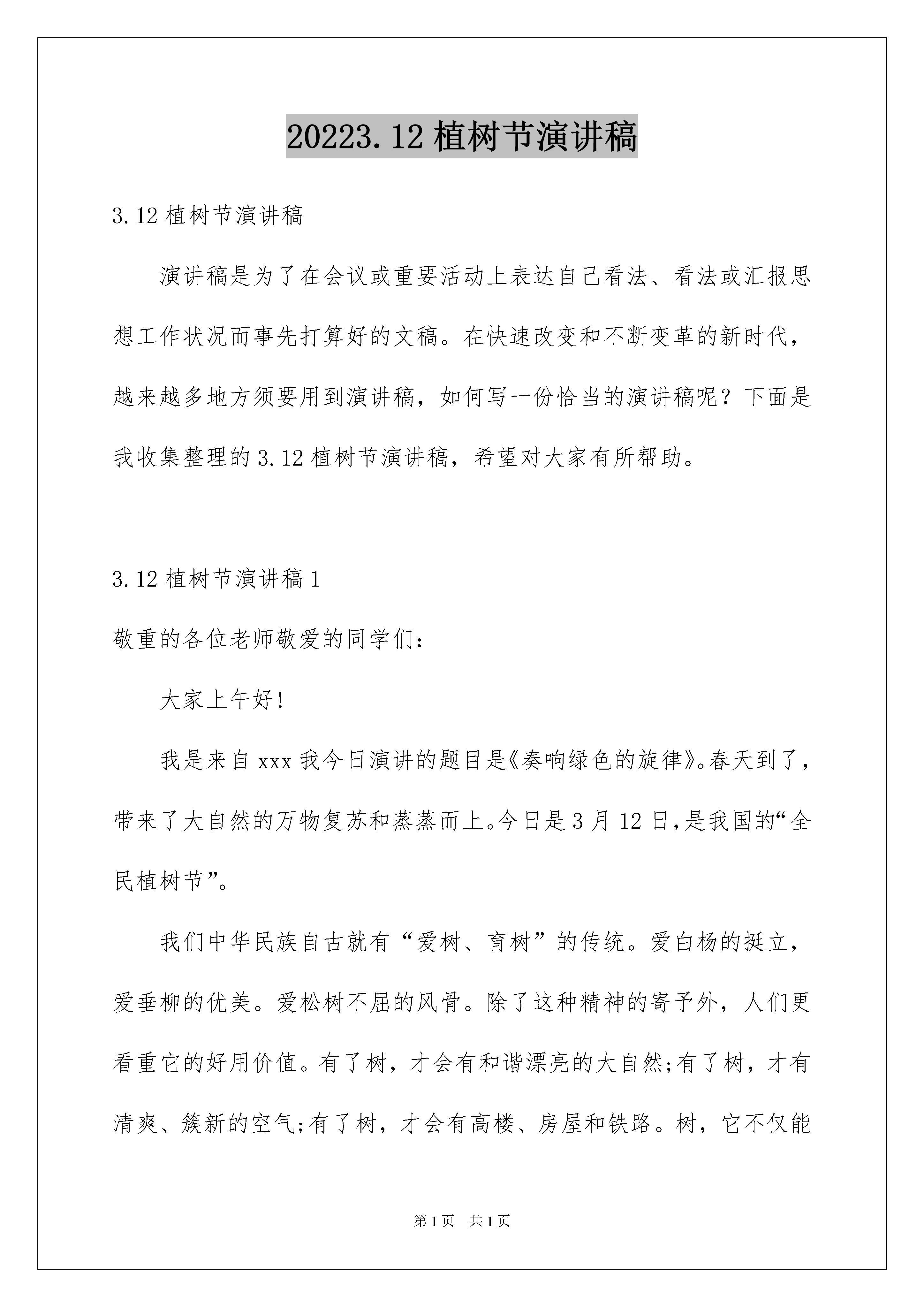 20223.12 植树节演讲稿

3.12 植树节演讲稿

演讲稿是为了在会议或重要活动上表达自己看法、看法或汇报思想工作状况而事先打算好的文稿。在快速改变和不断变革的新时代，越来越多地方须要用到演讲稿，如何写一份恰当的演讲稿呢？下面是我收集整理的 3.12 植树节演讲稿，希望对大家有所帮助。

3.12 植树节演讲稿 1

敬重的各位老师敬爱的同学们：

大家上午好!

我是来自 xxx 我今日演讲的题目是《奏响绿色的旋律》。春天到了，带来了大自然的万物复苏和蒸蒸而上。今日是 3 月 12 日,是我国的“全民植树节”。

我们中华民族自古就有“爱树、育树”的传统。爱白杨的挺立，爱垂柳的优美。爱松树不屈的风骨。除了这种精神的寄予外，人们更看重它的好用价值。有了树，才会有和谐漂亮的大自然;有了树，才有清爽、簇新的空气;有了树，才会有高楼、房屋和铁路。树，它不仅能

第 1 页 共 1 页